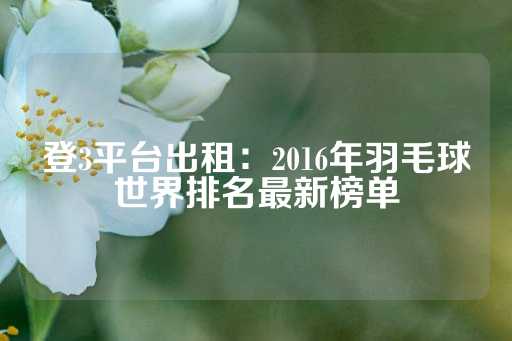 登3平台出租：2016年羽毛球世界排名最新榜单